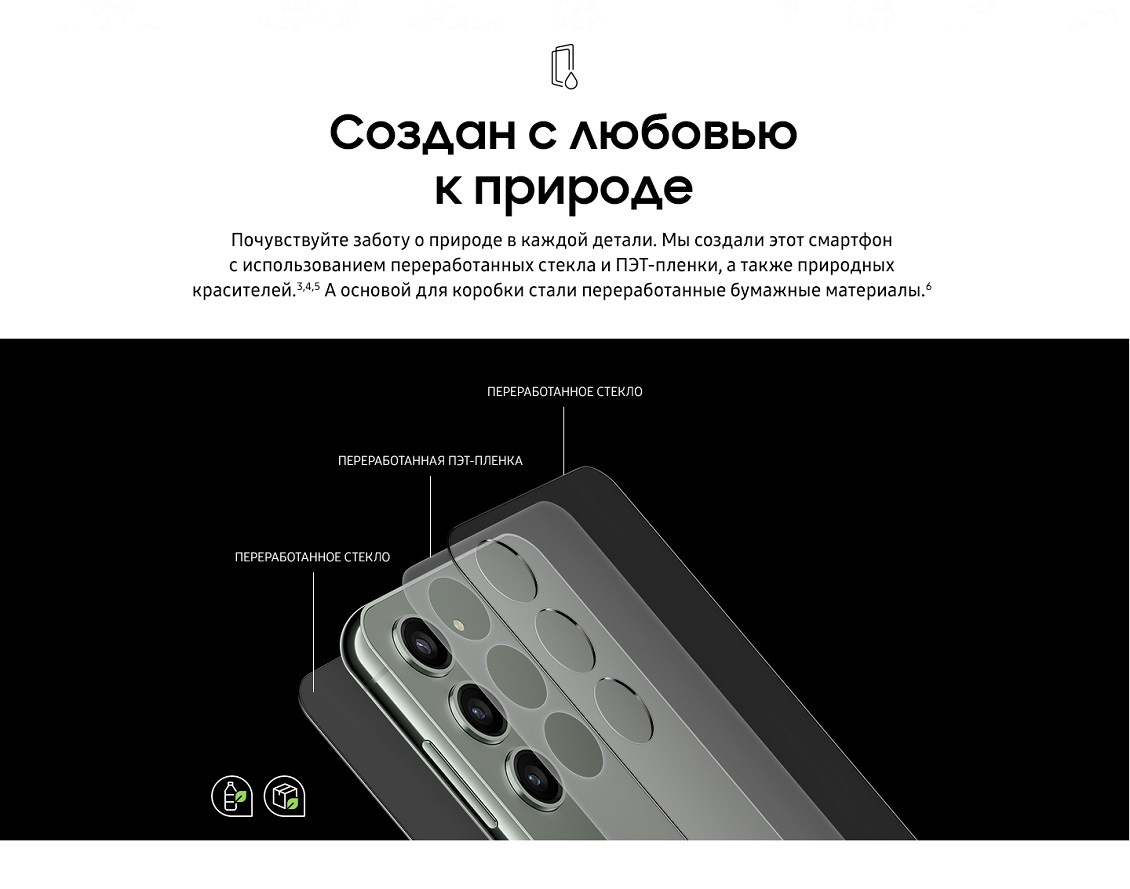 Создан с любовью к природе

Почувствуйте заботу о природе в каждой детали. Мы создали этот смартфон с использованием переработанных стекла и ПЭТ-пленки, а также природных красителей.$^{3,4,5}$ А основой для коробки стали переработанные бумажные материалы.$^{6}$

ПЕРЕРАБОТАННОЕ СТЕКЛО

ПЕРЕРАБОТАННАЯ ПЭТ-ПЛЕНКА

ПЕРЕРАБОТАННОЕ СТЕКЛО